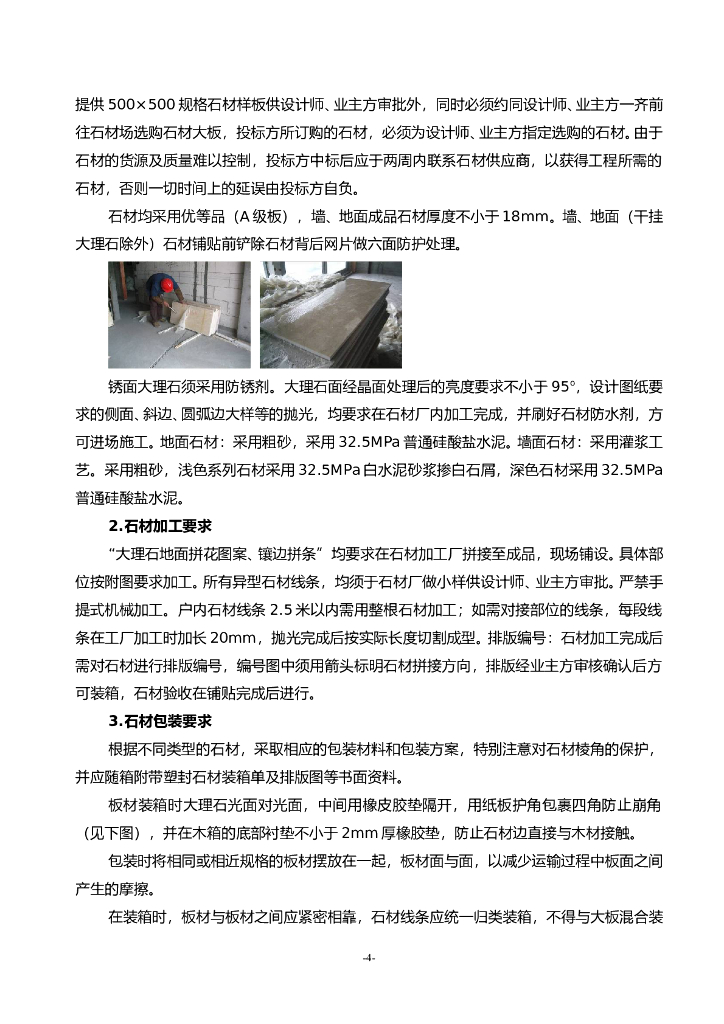 提供 500×500 规格石材样板供设计师、业主方审批外，同时必须约同设计师、业主方一齐前往石材场选购石材大板，投标方所订购的石材，必须为设计师、业主方指定选购的石材。由于石材的货源及质量难以控制，投标方中标后应于两周内联系石材供应商，以获得工程所需的石材，否则一切时间上的延误由投标方自负。

石材均采用优等品（A 级板），墙、地面成品石材厚度不小于 18mm。墙、地面（干挂大理石除外）石材铺贴前铲除石材背后网片做六面防护处理。

锈面大理石须采用防锈剂。大理石面经晶面处理后的亮度要求不小于 95°，设计图纸要求的侧面、斜边、圆弧边大样等的抛光，均要求在石材厂内加工完成，并刷好石材防水剂，方可进场施工。地面石材：采用粗砂，采用 32.5MPa 普通硅酸盐水泥。墙面石材：采用灌浆工艺。采用粗砂，浅色系列石材采用 32.5MPa 白水泥砂浆掺白石屑，深色石材采用 32.5MPa 普通硅酸盐水泥。

2.石材加工要求

“大理石地面拼花图案、镶边拼条”均要求在石材加工厂拼接至成品，现场铺设。具体部位按附图要求加工。所有异型石材线条，均须于石材厂做小样供设计师、业主方审批。严禁手提式机械加工。户内石材线条 2.5 米以内需用整根石材加工；如需对接部位的线条，每段线条在工厂加工时加长 20mm，抛光完成后按实际长度切割成型。排版编号：石材加工完成后需对石材进行排版编号，编号图中须用箭头标明石材拼接方向，排版经业主方审核确认后方可装箱，石材验收在铺贴完成后进行。

3.石材包装要求

根据不同类型的石材，采取相应的包装材料和包装方案，特别注意对石材棱角的保护，并应随箱附带塑封石材装箱单及排版图等书面资料。

板材装箱时大理石光面对光面，中间用橡皮胶垫隔开，用纸板护角包裹四角防止崩角（见下图），并在木箱的底部衬垫不小于 2mm 厚橡胶垫，防止石材边直接与木材接触。

包装时将相同或相近规格的板材摆放在一起，板材面与面，以减少运输过程中板面之间产生的摩擦。

在装箱时，板材与板材之间应紧密相靠，石材线条应统一归类装箱，不得与大板混合装

-4-